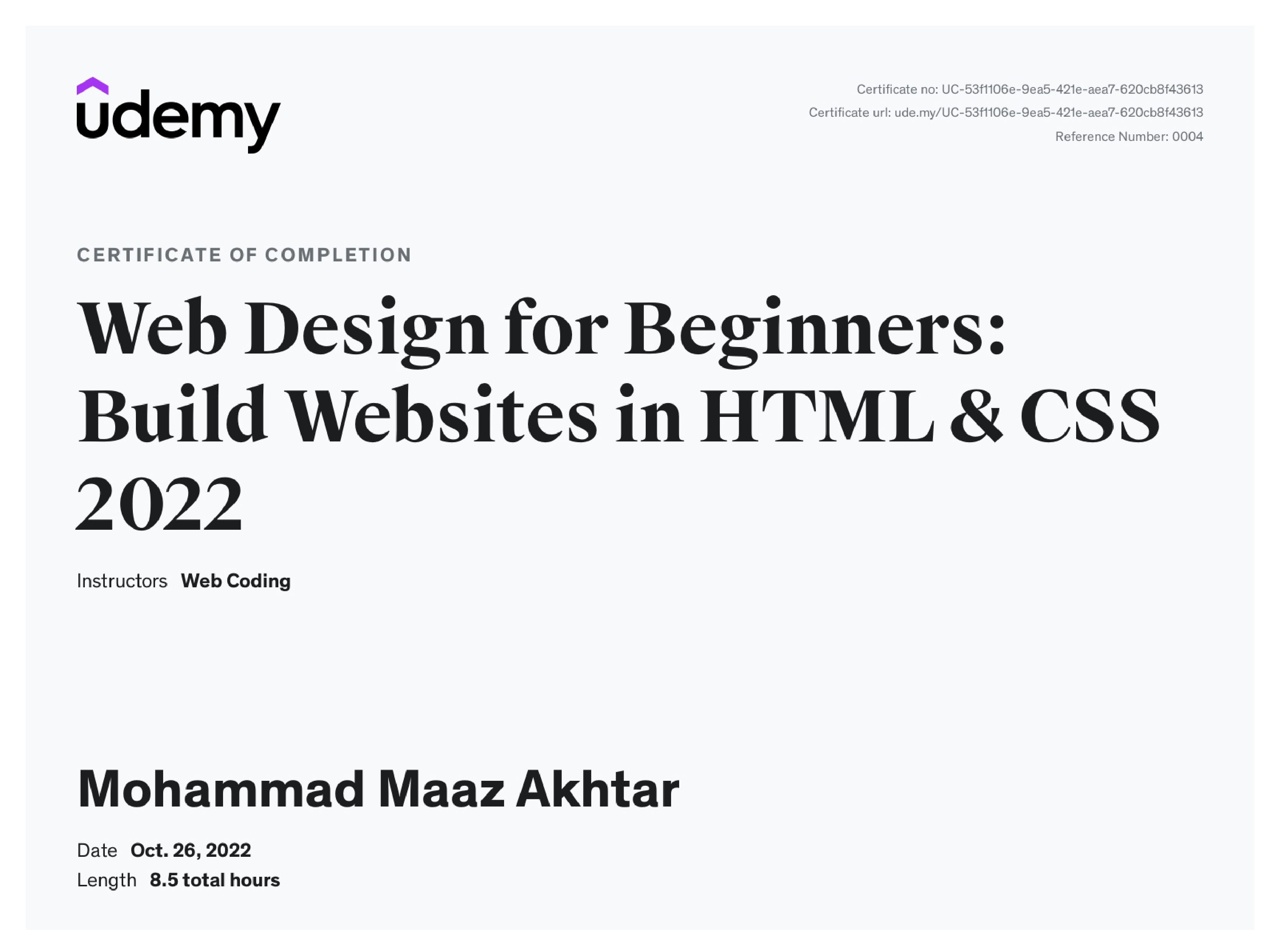 udemy

Certificate no: UC-53f1106e-9ea5-421e-aea7-620cb8f43613
Certificate url: ude.my/UC-53f1106e-9ea5-421e-aea7-620cb8f43613
Reference Number: 0004

CERTIFICATE OF COMPLETION

Web Design for Beginners: Build Websites in HTML & CSS 2022

Instructors Web Coding

Mohammad Maaz Akhtar

Date Oct. 26, 2022
Length 8.5 total hours